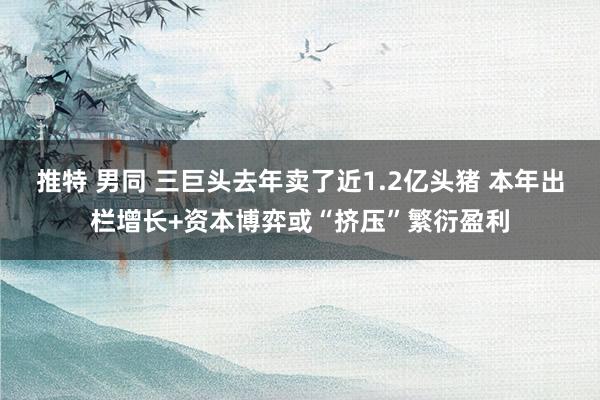 推特 男同 三巨头去年卖了近1.2亿头猪 本年出栏增长+资本博弈或“挤压”繁衍盈利